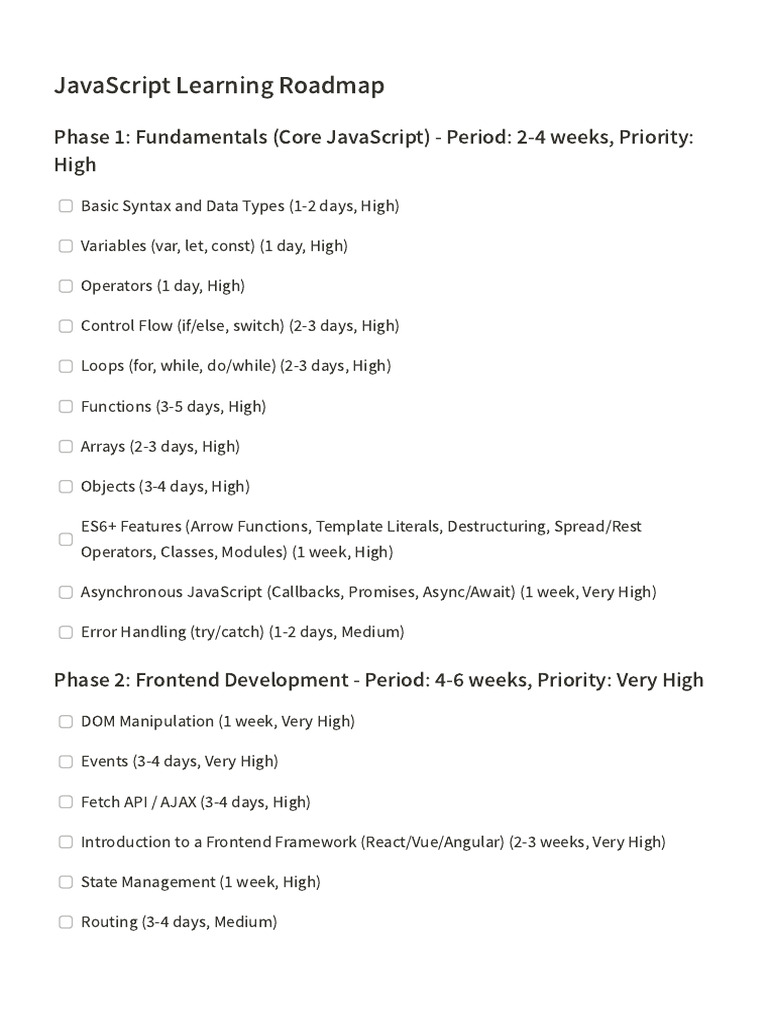 JavaScript Learning Roadmap

Phase 1: Fundamentals (Core JavaScript) - Period: 2-4 weeks, Priority: High

☐ Basic Syntax and Data Types (1-2 days, High)

☐ Variables (var, let, const) (1 day, High)

☐ Operators (1 day, High)

☐ Control Flow (if/else, switch) (2-3 days, High)

☐ Loops (for, while, do/while) (2-3 days, High)

☐ Functions (3-5 days, High)

☐ Arrays (2-3 days, High)

☐ Objects (3-4 days, High)

☐ ES6+ Features (Arrow Functions, Template Literals, Destructuring, Spread/Rest Operators, Classes, Modules) (1 week, High)

☐ Asynchronous JavaScript (Callbacks, Promises, Async/Await) (1 week, Very High)

☐ Error Handling (try/catch) (1-2 days, Medium)

Phase 2: Frontend Development - Period: 4-6 weeks, Priority: Very High

☐ DOM Manipulation (1 week, Very High)

☐ Events (3-4 days, Very High)

☐ Fetch API / AJAX (3-4 days, High)

☐ Introduction to a Frontend Framework (React/Vue/Angular) (2-3 weeks, Very High)

☐ State Management (1 week, High)

☐ Routing (3-4 days, Medium)